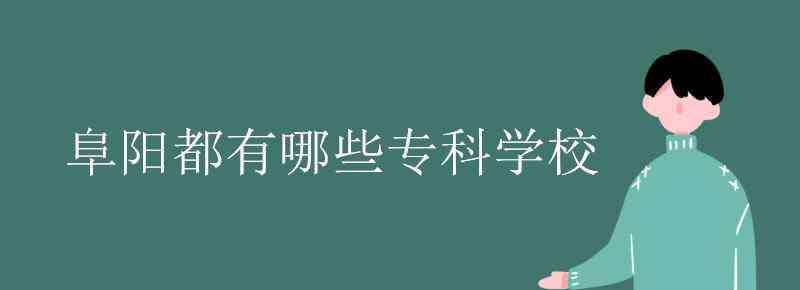 阜阳都有哪些专科学校